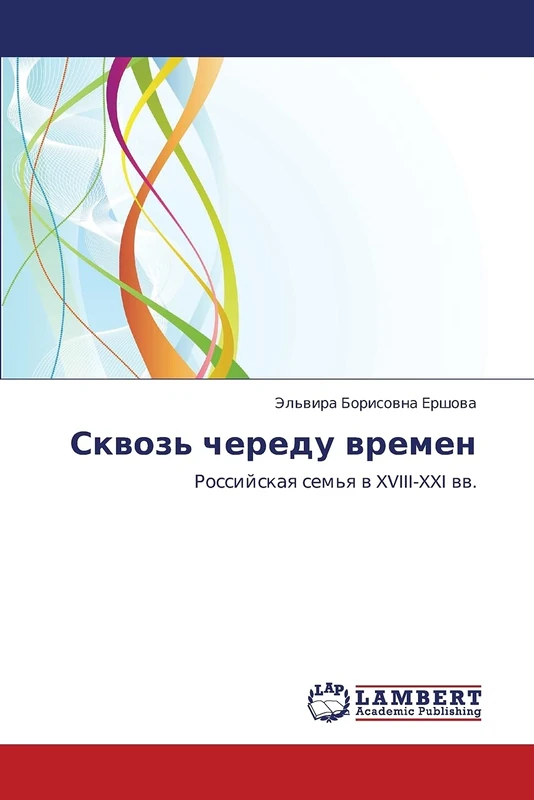 Эльвира Борисовна Ершова

Сквозь череду времен

Российская семья в XVIII-XXI вв.

LAP
LAMBERT
Academic Publishing